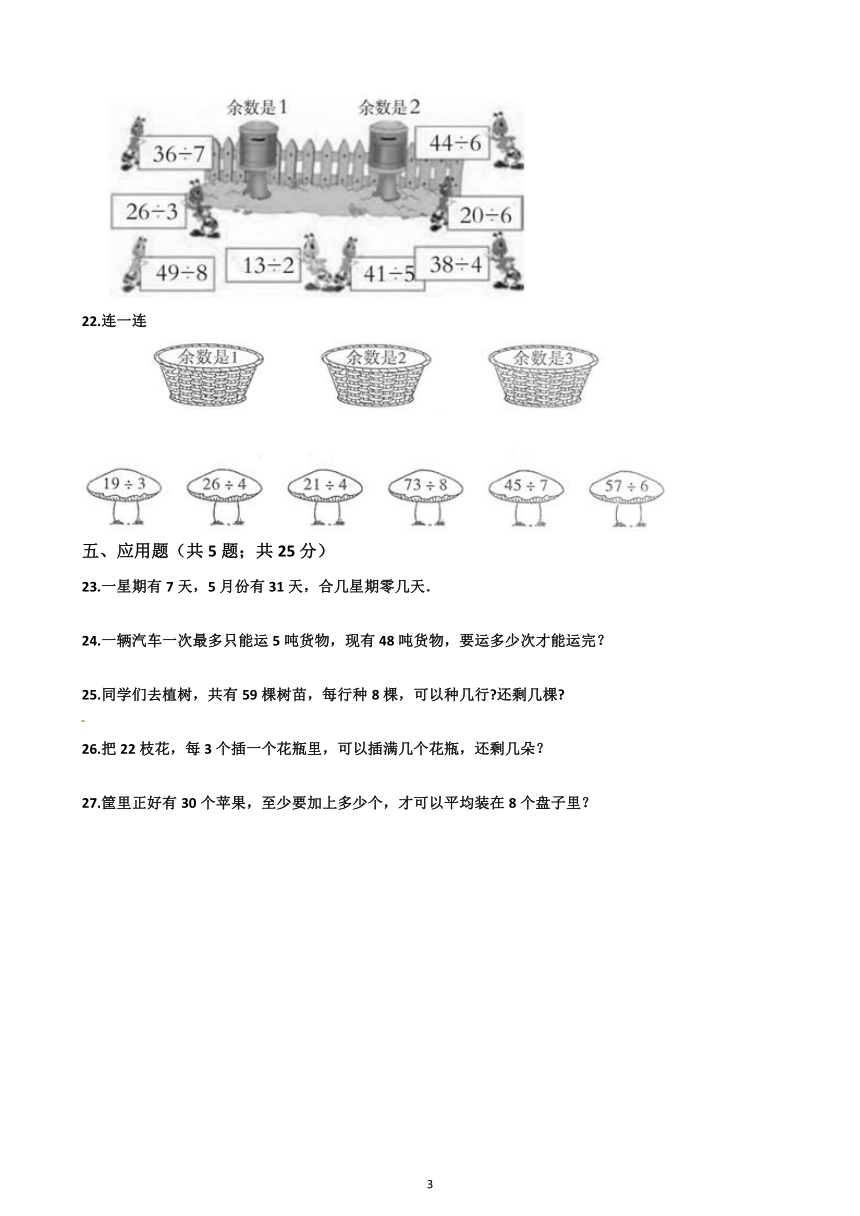 余数是1

余数是2

$36\div7$

$44\div6$

$26\div3$

$20\div6$

$49\div8$

$13\div2$

$41\div5$

$38\div4$

22.连一连

余数是1

余数是2

余数是3

$19\div3$

$26\div4$

$21\div4$

$73\div8$

$45\div7$

$57\div6$

五、应用题（共 5 题；共 25 分）

23.一星期有 7 天，5 月份有 31 天，合几星期零几天.

24.一辆汽车一次最多只能运 5 吨货物，现有 48 吨货物，要运多少次才能运完？

25.同学们去植树，共有 59 棵树苗，每行种 8 棵，可以种几行?还剩几棵?

26.把 22 枝花，每 3 个插一个花瓶里，可以插满几个花瓶，还剩几朵？

27.筐里正好有 30 个苹果，至少要加上多少个，才可以平均装在 8 个盘子里？

3